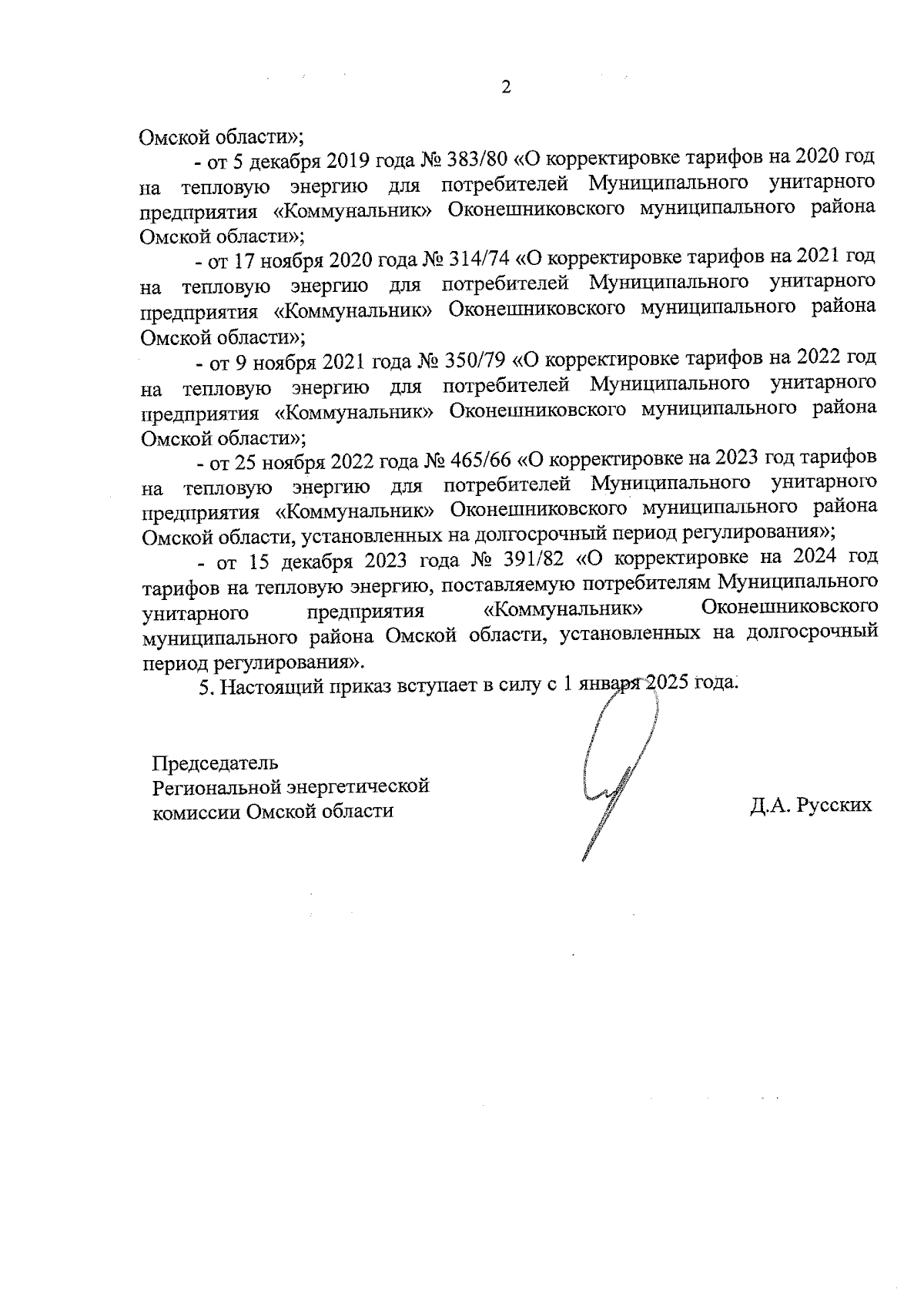 2

Омской области»;

- от 5 декабря 2019 года № 383/80 «О корректировке тарифов на 2020 год на тепловую энергию для потребителей Муниципального унитарного предприятия «Коммунальник» Оконешниковского муниципального района Омской области»;

- от 17 ноября 2020 года № 314/74 «О корректировке тарифов на 2021 год на тепловую энергию для потребителей Муниципального унитарного предприятия «Коммунальник» Оконешниковского муниципального района Омской области»;

- от 9 ноября 2021 года № 350/79 «О корректировке тарифов на 2022 год на тепловую энергию для потребителей Муниципального унитарного предприятия «Коммунальник» Оконешниковского муниципального района Омской области»;

- от 25 ноября 2022 года № 465/66 «О корректировке на 2023 год тарифов на тепловую энергию для потребителей Муниципального унитарного предприятия «Коммунальник» Оконешниковского муниципального района Омской области, установленных на долгосрочный период регулирования»;

- от 15 декабря 2023 года № 391/82 «О корректировке на 2024 год тарифов на тепловую энергию, поставляемую потребителям Муниципального унитарного предприятия «Коммунальник» Оконешниковского муниципального района Омской области, установленных на долгосрочный период регулирования».

5. Настоящий приказ вступает в силу с 1 января 2025 года.

Председатель
Региональной энергетической
комиссии Омской области

Д.А. Русских